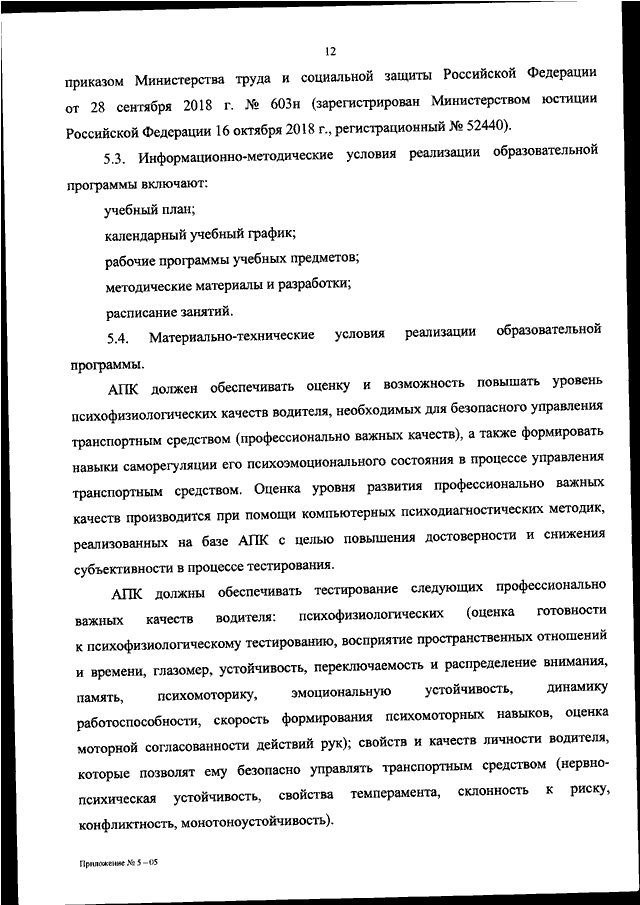 12

приказом Министерства труда и социальной защиты Российской Федерации от 28 сентября 2018 г. № 603н (зарегистрирован Министерством юстиции Российской Федерации 16 октября 2018 г., регистрационный № 52440).

5.3. Информационно-методические условия реализации образовательной программы включают:

учебный план;

календарный учебный график;

рабочие программы учебных предметов;

методические материалы и разработки;

расписание занятий.

5.4. Материально-технические условия реализации образовательной программы.

АПК должен обеспечивать оценку и возможность повышать уровень психофизиологических качеств водителя, необходимых для безопасного управления транспортным средством (профессионально важных качеств), а также формировать навыки саморегуляции его психоэмоционального состояния в процессе управления транспортным средством. Оценка уровня развития профессионально важных качеств производится при помощи компьютерных психодиагностических методик, реализованных на базе АПК с целью повышения достоверности и снижения субъективности в процессе тестирования.

АПК должны обеспечивать тестирование следующих профессионально важных качеств водителя: психофизиологических (оценка готовности к психофизиологическому тестированию, восприятие пространственных отношений и времени, глазомер, устойчивость, переключаемость и распределение внимания, память, психомоторику, эмоциональную устойчивость, динамику работоспособности, скорость формирования психомоторных навыков, оценка моторной согласованности действий рук); свойств и качеств личности водителя, которые позволят ему безопасно управлять транспортным средством (нервно-психическая устойчивость, свойства темперамента, склонность к риску, конфликтность, монотоноустойчивость).

Приложение № 5 – 05